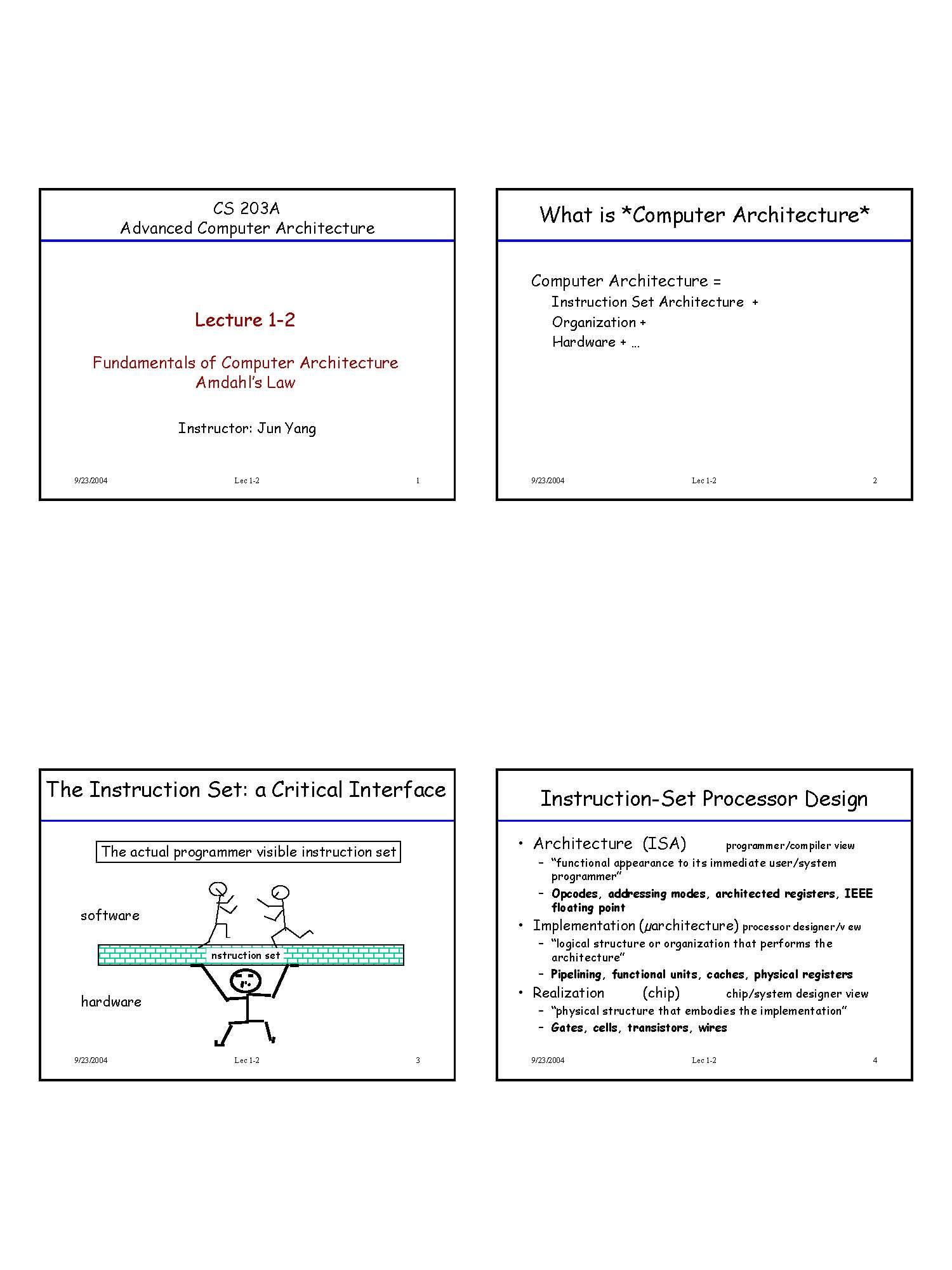 CS 203A
Advanced Computer Architecture

Lecture 1-2

Fundamentals of Computer Architecture
Amdahl's Law

Instructor: Jun Yang

9/23/2004 Lec 1-2 1

What is *Computer Architecture*

Computer Architecture =
Instruction Set Architecture +
Organization +
Hardware + …

9/23/2004 Lec 1-2 2

The Instruction Set: a Critical Interface

The actual programmer visible instruction set

software

nstruction set

hardware

9/23/2004 Lec 1-2 3

Instruction-Set Processor Design

• Architecture (ISA) programmer/compiler view
- "functional appearance to its immediate user/system programmer"
- Opcodes, addressing modes, architected registers, IEEE floating point
• Implementation (μarchitecture) processor designer/v ew
- "logical structure or organization that performs the architecture"
- Pipelining, functional units, caches, physical registers
• Realization (chip) chip/system designer view
- "physical structure that embodies the implementation"
- Gates, cells, transistors, wires

9/23/2004 Lec 1-2 4